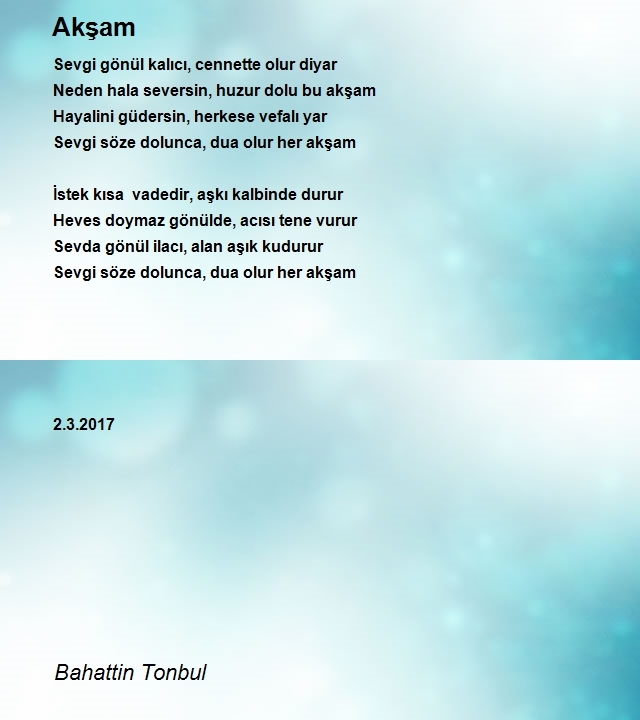 Akşam

Sevgi gönül kalıcı, cennette olur diyar
Neden hala seversin, huzur dolu bu akşam
Hayalini güdersin, herkese vefalı yar
Sevgi söze dolunca, dua olur her akşam

İstek kısa vadedir, aşkı kalbinde durur
Heves doymaz gönülde, acısı tene vurur
Sevda gönül ilacı, alan aşık kudurur
Sevgi söze dolunca, dua olur her akşam

2.3.2017

Bahattin Tonbul